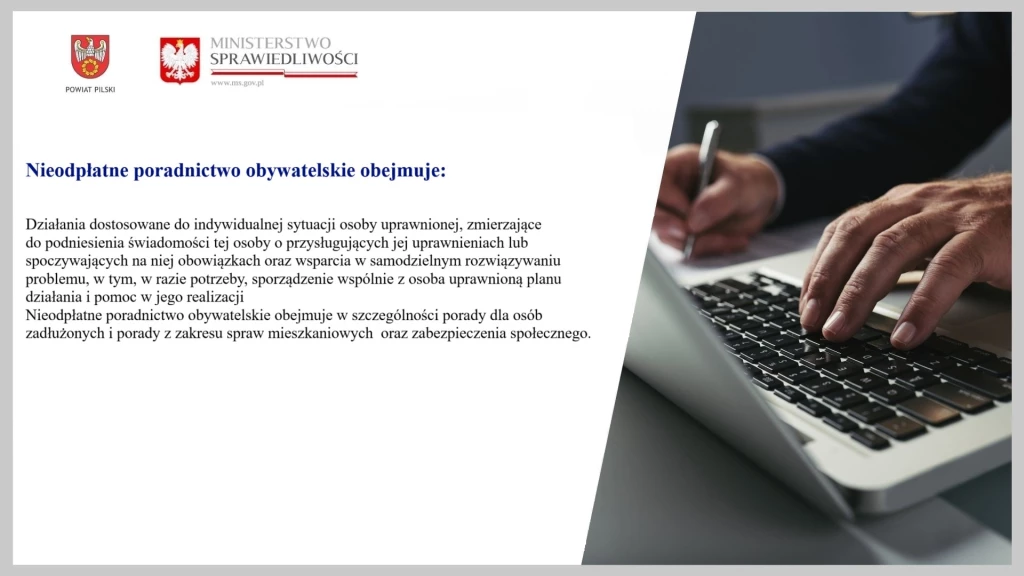 POWIAT PILSKI

MINISTERSTWO SPRAWIEDLIWOŚCI
www.ms.gov.pl

Nieodpłatne poradnictwo obywatelskie obejmuje:

Działania dostosowane do indywidualnej sytuacji osoby uprawnionej, zmierzające do podniesienia świadomości tej osoby o przysługujących jej uprawnieniach lub spoczywających na niej obowiązkach oraz wsparcia w samodzielnym rozwiązywaniu problemu, w tym, w razie potrzeby, sporządzenie wspólnie z osoba uprawnioną planu działania i pomoc w jego realizacji
Nieodpłatne poradnictwo obywatelskie obejmuje w szczególności porady dla osób zadłużonych i porady z zakresu spraw mieszkaniowych oraz zabezpieczenia społecznego.